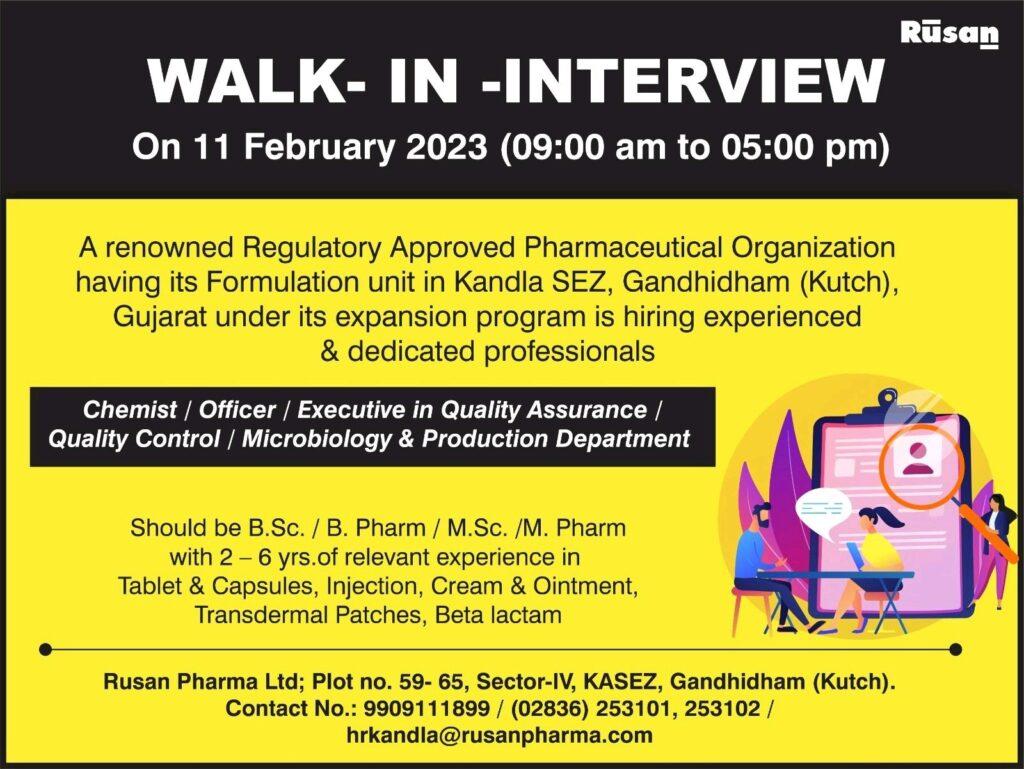 Rūsan

WALK- IN -INTERVIEW

On 11 February 2023 (09:00 am to 05:00 pm)

A renowned Regulatory Approved Pharmaceutical Organization having its Formulation unit in Kandla SEZ, Gandhidham (Kutch), Gujarat under its expansion program is hiring experienced & dedicated professionals

Chemist / Officer / Executive in Quality Assurance / Quality Control / Microbiology & Production Department

Should be B.Sc. / B. Pharm / M.Sc. /M. Pharm with 2 – 6 yrs.of relevant experience in Tablet & Capsules, Injection, Cream & Ointment, Transdermal Patches, Beta lactam

Rusan Pharma Ltd; Plot no. 59- 65, Sector-IV, KASEZ, Gandhidham (Kutch).
Contact No.: 9909111899 / (02836) 253101, 253102 /
hrkandla@rusanpharma.com